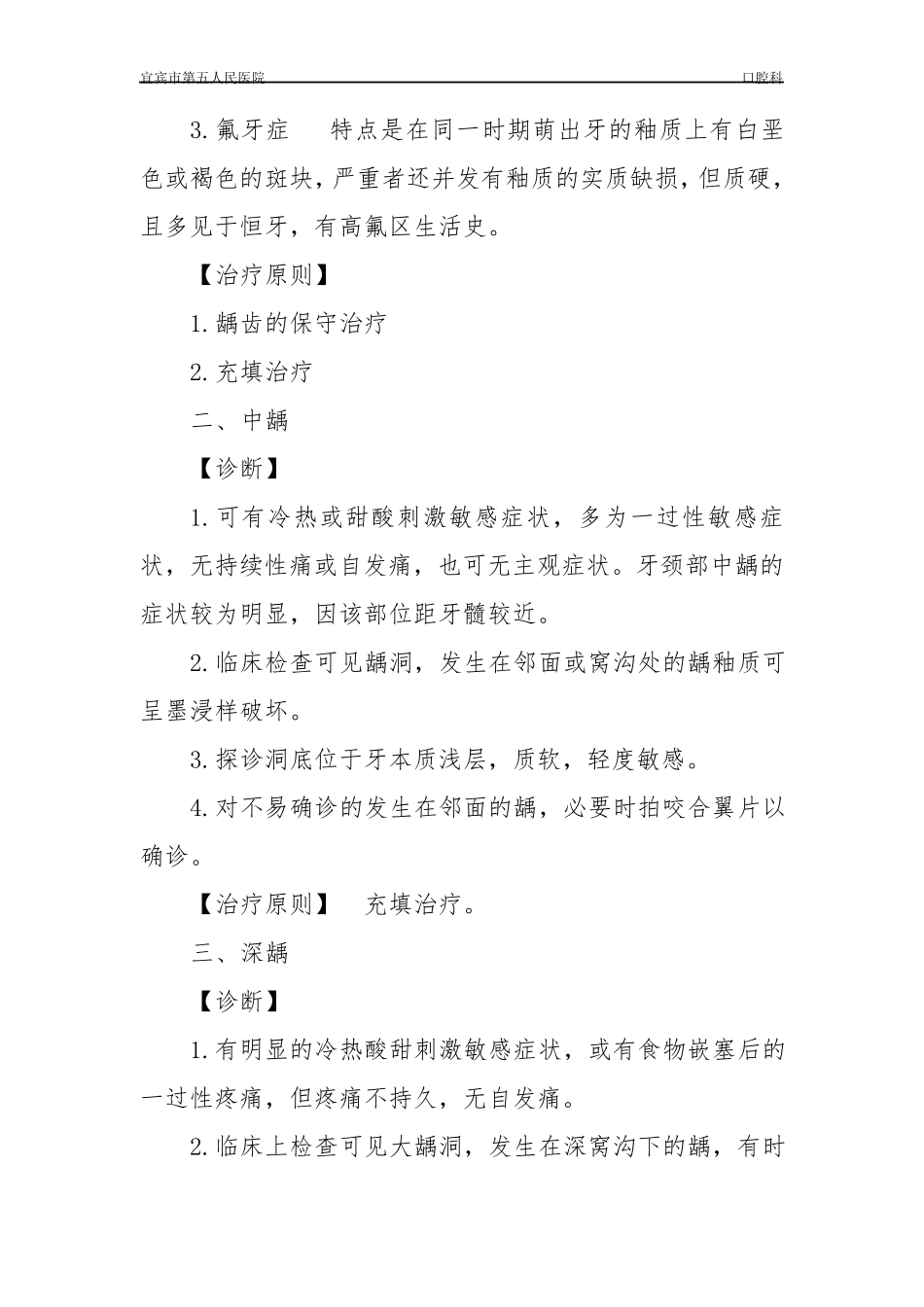 宜宾市第五人民医院　　　　　　　　　　　　　　　　　　　　　　　　口腔科

3. 氟牙症　特点是在同一时期萌出牙的釉质上有白垩色或褐色的斑块，严重者还并发有釉质的实质缺损，但质硬，且多见于恒牙，有高氟区生活史。

【治疗原则】

1. 龋齿的保守治疗

2. 充填治疗

二、中龋

【诊断】

1. 可有冷热或甜酸刺激敏感症状，多为一过性敏感症状，无持续性痛或自发痛，也可无主观症状。牙颈部中龋的症状较为明显，因该部位距牙髓较近。

2. 临床检查可见龋洞，发生在邻面或窝沟处的龋釉质可呈墨浸样破坏。

3. 探诊洞底位于牙本质浅层，质软，轻度敏感。

4. 对不易确诊的发生在邻面的龋，必要时拍咬合翼片以确诊。

【治疗原则】　充填治疗。

三、深龋

【诊断】

1. 有明显的冷热酸甜刺激敏感症状，或有食物嵌塞后的一过性疼痛，但疼痛不持久，无自发痛。

2. 临床上检查可见大龋洞，发生在深窝沟下的龋，有时